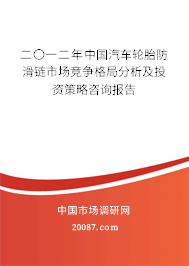 二〇一二年中国汽车轮胎防滑链市场竞争格局分析及投资策略咨询报告

中国市场调研网

20087.com